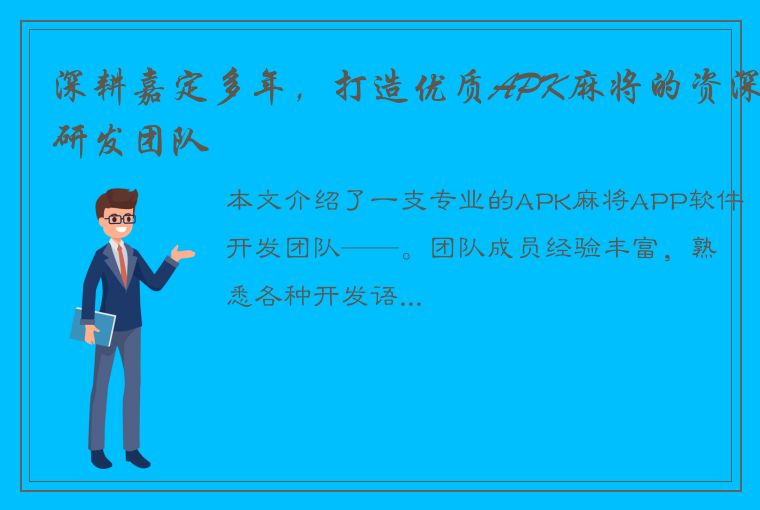 深耕嘉定多年，打造优质APK麻将的资深研发团队

本文介绍了一支专业的APK麻将APP软件开发团队——。团队成员经验丰富，熟悉各种开发语...